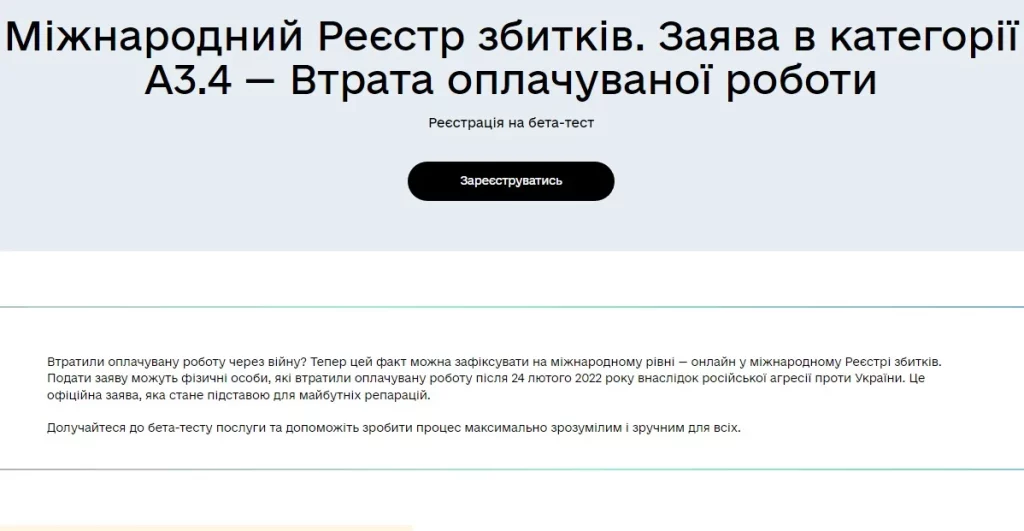 Міжнародний Реєстр збитків. Заява в категорії А3.4 — Втрата оплачуваної роботи

Реєстрація на бета-тест

Зареєструватись

Втратили оплачувану роботу через війну? Тепер цей факт можна зафіксувати на міжнародному рівні — онлайн у міжнародному Реєстрі збитків. Подати заяву можуть фізичні особи, які втратили оплачувану роботу після 24 лютого 2022 року внаслідок російської агресії проти України. Це офіційна заява, яка стане підставою для майбутніх репарацій.

Долучайтеся до бета-тесту послуги та допоможіть зробити процес максимально зрозумілим і зручним для всіх.